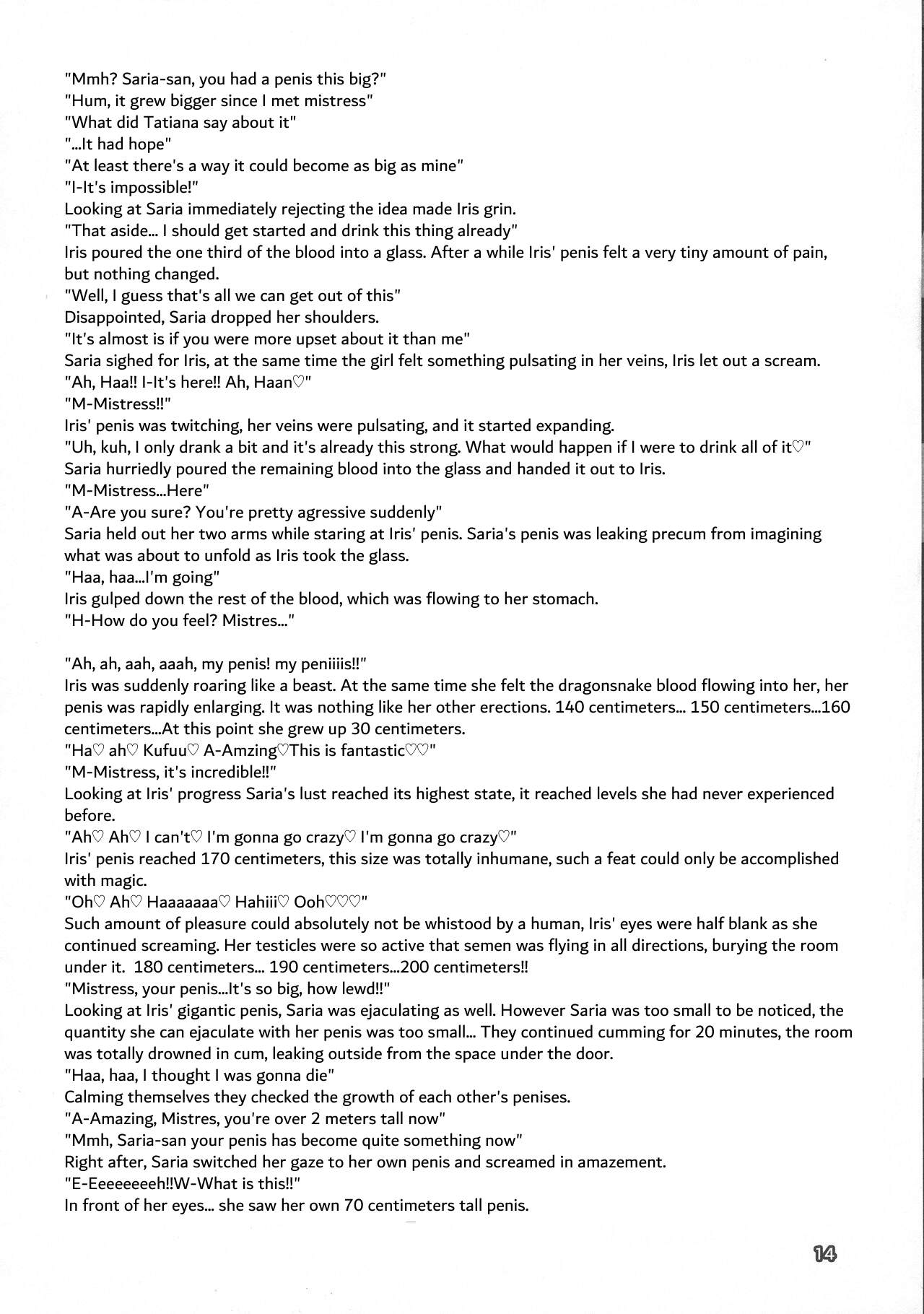 "Mmh? Saria-san, you had a penis this big?"
"Hum, it grew bigger since I met mistress"
"What did Tatiana say about it"
"...It had hope"
"At least there's a way it could become as big as mine"
"I-It's impossible!"
Looking at Saria immediately rejecting the idea made Iris grin.
"That aside... I should get started and drink this thing already"
Iris poured the one third of the blood into a glass. After a while Iris' penis felt a very tiny amount of pain, but nothing changed.
"Well, I guess that's all we can get out of this"
Disappointed, Saria dropped her shoulders.
"It's almost is if you were more upset about it than me"
Saria sighed for Iris, at the same time the girl felt something pulsating in her veins, Iris let out a scream.
"Ah, Haa!! I-It's here!! Ah, Haan♡"
"M-Mistress!!"
Iris' penis was twitching, her veins were pulsating, and it started expanding.
"Uh, kuh, I only drank a bit and it's already this strong. What would happen if I were to drink all of it♡"
Saria hurriedly poured the remaining blood into the glass and handed it out to Iris.
"M-Mistress...Here"
"A-Are you sure? You're pretty agressive suddenly"
Saria held out her two arms while staring at Iris' penis. Saria's penis was leaking precum from imagining what was about to unfold as Iris took the glass.
"Haa, haa...I'm going"
Iris gulped down the rest of the blood, which was flowing to her stomach.
"H-How do you feel? Mistres..."

"Ah, ah, aah, aaah, my penis! my peniiiis!!"
Iris was suddenly roaring like a beast. At the same time she felt the dragonsnake blood flowing into her, her penis was rapidly enlarging. It was nothing like her other erections. 140 centimeters... 150 centimeters...160 centimeters...At this point she grew up 30 centimeters.
"Ha♡ ah♡ Kufuu♡ A-Amzing♡This is fantastic♡♡"
"M-Mistress, it's incredible!!"
Looking at Iris' progress Saria's lust reached its highest state, it reached levels she had never experienced before.
"Ah♡ Ah♡ I can't♡ I'm gonna go crazy♡ I'm gonna go crazy♡"
Iris' penis reached 170 centimeters, this size was totally inhumane, such a feat could only be accomplished with magic.
"Oh♡ Ah♡ Haaaaaaa♡ Hahiii♡ Ooh♡♡♡"
Such amount of pleasure could absolutely not be whistood by a human, Iris' eyes were half blank as she continued screaming. Her testicles were so active that semen was flying in all directions, burying the room under it. 180 centimeters... 190 centimeters...200 centimeters!!
"Mistress, your penis...It's so big, how lewd!!"
Looking at Iris' gigantic penis, Saria was ejaculating as well. However Saria was too small to be noticed, the quantity she can ejaculate with her penis was too small... They continued cumming for 20 minutes, the room was totally drowned in cum, leaking outside from the space under the door.
"Haa, haa, I thought I was gonna die"
Calming themselves they checked the growth of each other's penises.
"A-Amazing, Mistres, you're over 2 meters tall now"
"Mmh, Saria-san your penis has become quite something now"
Right after, Saria switched her gaze to her own penis and screamed in amazement.
"E-Eeeeeeeeh!!W-What is this!!"
In front of her eyes... she saw her own 70 centimeters tall penis.

14